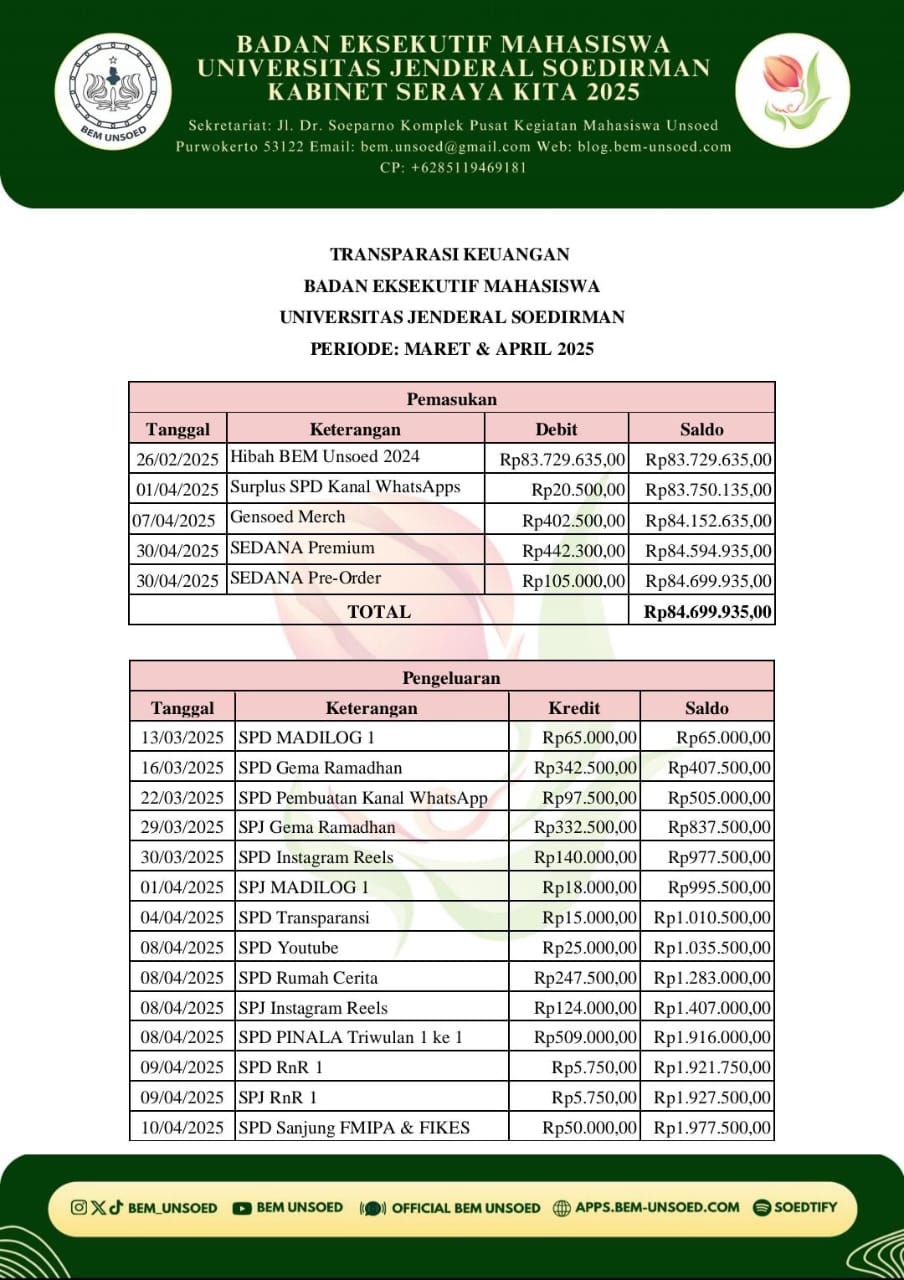 BEM UNSOED

BADAN EKSEKUTIF MAHASISWA
UNIVERSITAS JENDERAL SOEDIRMAN
KABINET SERAYA KITA 2025

Sekretariat: Jl. Dr. Soeparno Komplek Pusat Kegiatan Mahasiswa Unsoed Purwokerto 53122 Email: bem.unsoed@gmail.com Web: blog.bem-unsoed.com CP: +6285119469181

TRANSPARASI KEUANGAN
BADAN EKSEKUTIF MAHASISWA
UNIVERSITAS JENDERAL SOEDIRMAN
PERIODE: MARET & APRIL 2025

| Pemasukan | | | |
|---|---|---|---|
| Tanggal | Keterangan | Debit | Saldo |
| 26/02/2025 | Hibah BEM Unsoed 2024 | Rp83.729.635,00 | Rp83.729.635,00 |
| 01/04/2025 | Surplus SPD Kanal WhatsApps | Rp20.500,00 | Rp83.750.135,00 |
| 07/04/2025 | Gensoed Merch | Rp402.500,00 | Rp84.152.635,00 |
| 30/04/2025 | SEDANA Premium | Rp442.300,00 | Rp84.594.935,00 |
| 30/04/2025 | SEDANA Pre-Order | Rp105.000,00 | Rp84.699.935,00 |
| TOTAL | | | Rp84.699.935,00 |

| Pengeluaran | | | |
|---|---|---|---|
| Tanggal | Keterangan | Kredit | Saldo |
| 13/03/2025 | SPD MADILOG 1 | Rp65.000,00 | Rp65.000,00 |
| 16/03/2025 | SPD Gema Ramadhan | Rp342.500,00 | Rp407.500,00 |
| 22/03/2025 | SPD Pembuatan Kanal WhatsApp | Rp97.500,00 | Rp505.000,00 |
| 29/03/2025 | SPJ Gema Ramadhan | Rp332.500,00 | Rp837.500,00 |
| 30/03/2025 | SPD Instagram Reels | Rp140.000,00 | Rp977.500,00 |
| 01/04/2025 | SPJ MADILOG 1 | Rp18.000,00 | Rp995.500,00 |
| 04/04/2025 | SPD Transparansi | Rp15.000,00 | Rp1.010.500,00 |
| 08/04/2025 | SPD Youtube | Rp25.000,00 | Rp1.035.500,00 |
| 08/04/2025 | SPD Rumah Cerita | Rp247.500,00 | Rp1.283.000,00 |
| 08/04/2025 | SPJ Instagram Reels | Rp124.000,00 | Rp1.407.000,00 |
| 08/04/2025 | SPD PINALA Triwulan 1 ke 1 | Rp509.000,00 | Rp1.916.000,00 |
| 09/04/2025 | SPD RnR 1 | Rp5.750,00 | Rp1.921.750,00 |
| 09/04/2025 | SPJ RnR 1 | Rp5.750,00 | Rp1.927.500,00 |
| 10/04/2025 | SPD Sanjung FMIPA & FIKES | Rp50.000,00 | Rp1.977.500,00 |

BEM_UNSOED BEM UNSOED OFFICIAL BEM UNSOED APPS.BEM-UNSOED.COM SOEDTIFY